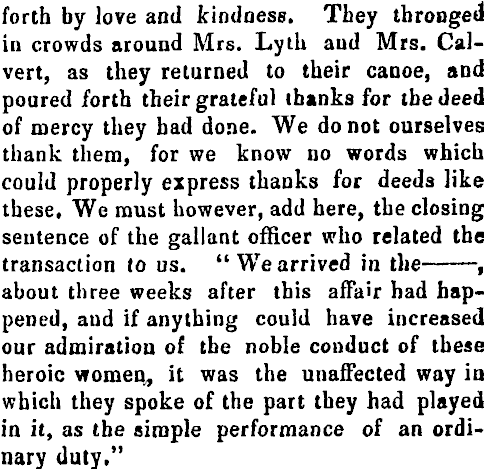 forth by love and kindness. They thronged in crowds around Mrs. Lyth and Mrs. Calvert, as they returned to their canoe, and poured forth their grateful thanks for the deed of mercy they had done. We do not ourselves thank them, for we know no words which could properly express thanks for deeds like these. We must however, add here, the closing sentence of the gallant officer who related the transaction to us. "We arrived in the——, about three weeks after this affair had happened, and if anything could have increased our admiration of the noble conduct of these heroic women, it was the unaffected way in which they spoke of the part they had played in it, as the simple performance of an ordinary duty."